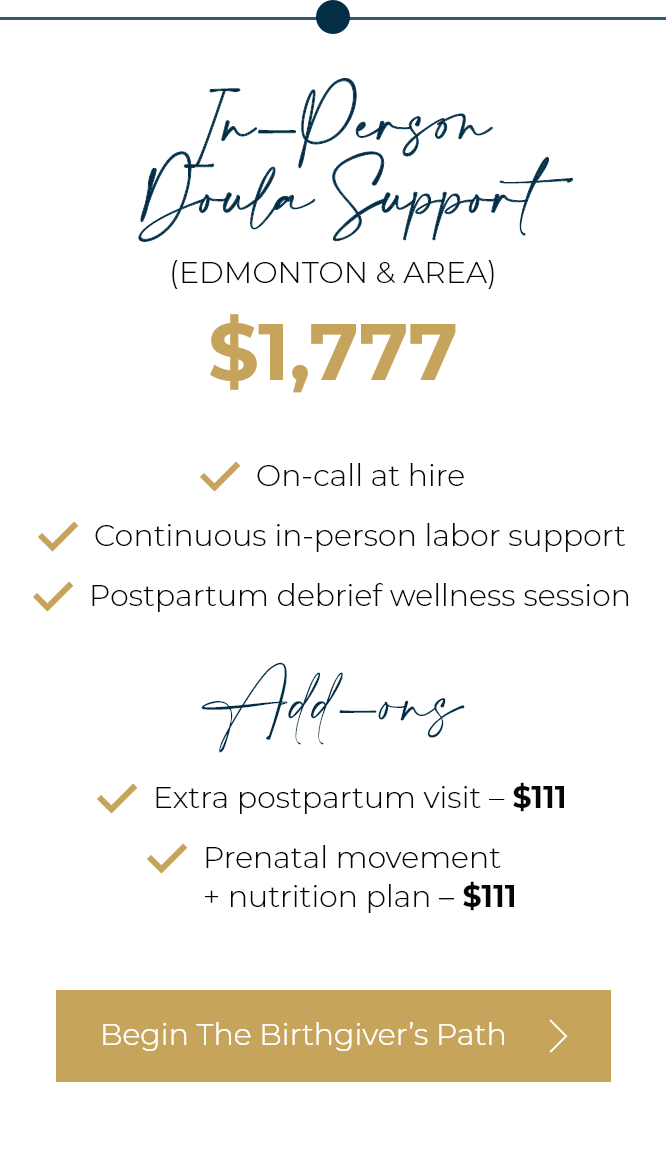 In-Person
Doula Support

(EDMONTON & AREA)

$1,777

✓ On-call at hire
✓ Continuous in-person labor support
✓ Postpartum debrief wellness session

Add-ons

✓ Extra postpartum visit – $111
✓ Prenatal movement
+ nutrition plan – $111

Begin The Birthgiver's Path